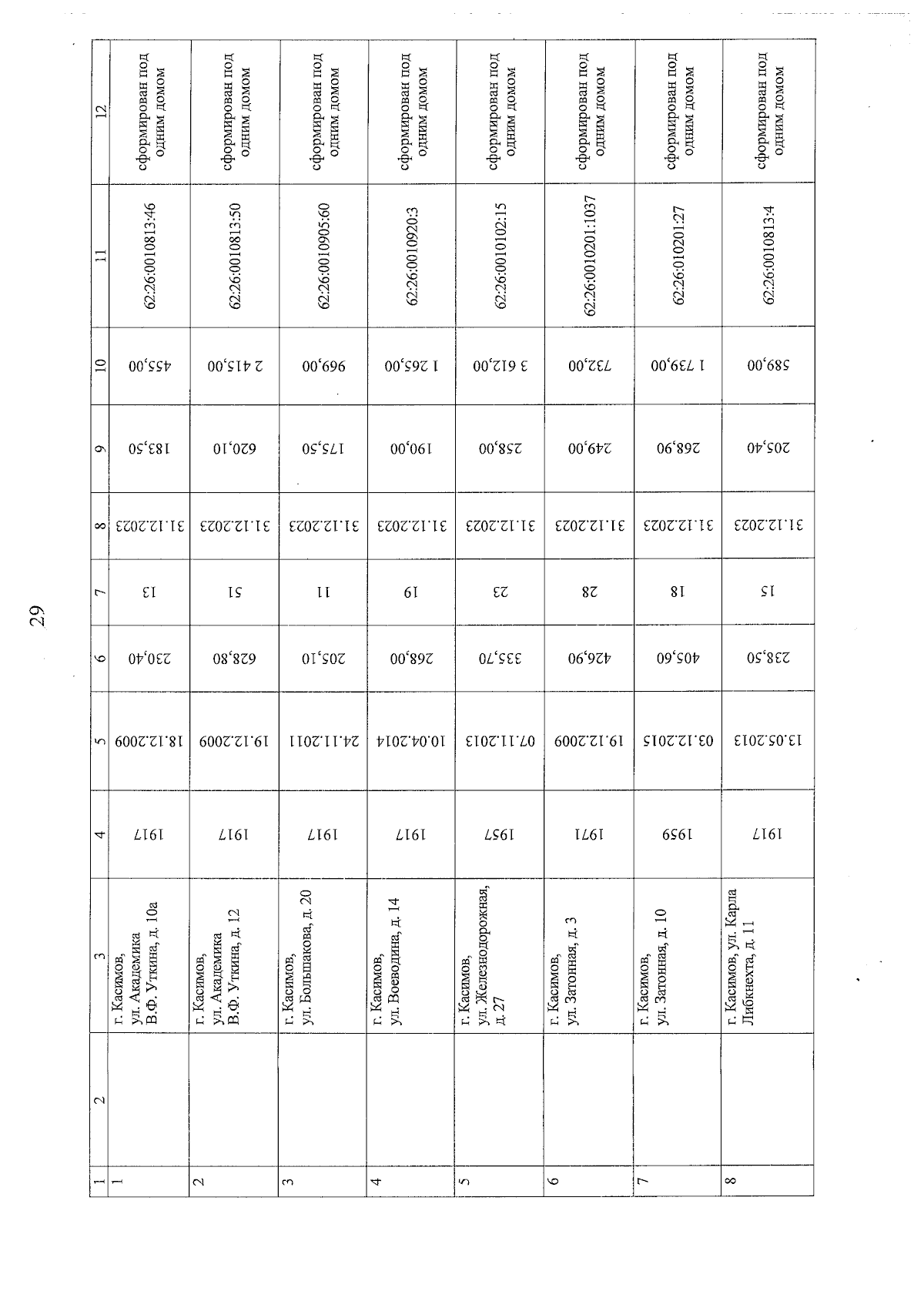 29

| 1 | 2 | 3 | 4 | 5 | 6 | 7 | 8 | 9 | 10 | 11 | 12 |
|---|---|---|---|---|---|---|---|---|---|---|---|
| 1 | | г. Касимов, ул. Академика В.Ф. Уткина, д. 10а | 1917 | 18.12.2009 | 230,40 | 13 | 31.12.2023 | 183,50 | 455,00 | 62:26:0010813:46 | сформирован под одним домом |
| 2 | | г. Касимов, ул. Академика В.Ф. Уткина, д. 12 | 1917 | 19.12.2009 | 628,80 | 51 | 31.12.2023 | 620,10 | 2 415,00 | 62:26:0010813:50 | сформирован под одним домом |
| 3 | | г. Касимов, ул. Большакова, д. 20 | 1917 | 24.11.2011 | 205,10 | 11 | 31.12.2023 | 175,50 | 969,00 | 62:26:0010905:60 | сформирован под одним домом |
| 4 | | г. Касимов, ул. Воеводина, д. 14 | 1917 | 10.04.2014 | 268,00 | 19 | 31.12.2023 | 190,00 | 1 265,00 | 62:26:0010920:3 | сформирован под одним домом |
| 5 | | г. Касимов, ул. Железнодорожная, д. 27 | 1957 | 07.11.2013 | 335,70 | 23 | 31.12.2023 | 258,00 | 3 612,00 | 62:26:0010102:15 | сформирован под одним домом |
| 6 | | г. Касимов, ул. Затонная, д. 3 | 1971 | 19.12.2009 | 426,90 | 28 | 31.12.2023 | 249,00 | 732,00 | 62:26:0010201:1037 | сформирован под одним домом |
| 7 | | г. Касимов, ул. Затонная, д. 10 | 1959 | 03.12.2015 | 405,60 | 18 | 31.12.2023 | 268,90 | 1 739,00 | 62:26:010201:27 | сформирован под одним домом |
| 8 | | г. Касимов, ул. Карла Либкнехта, д. 11 | 1917 | 13.05.2013 | 238,50 | 15 | 31.12.2023 | 205,40 | 589,00 | 62:26:0010813:4 | сформирован под одним домом |